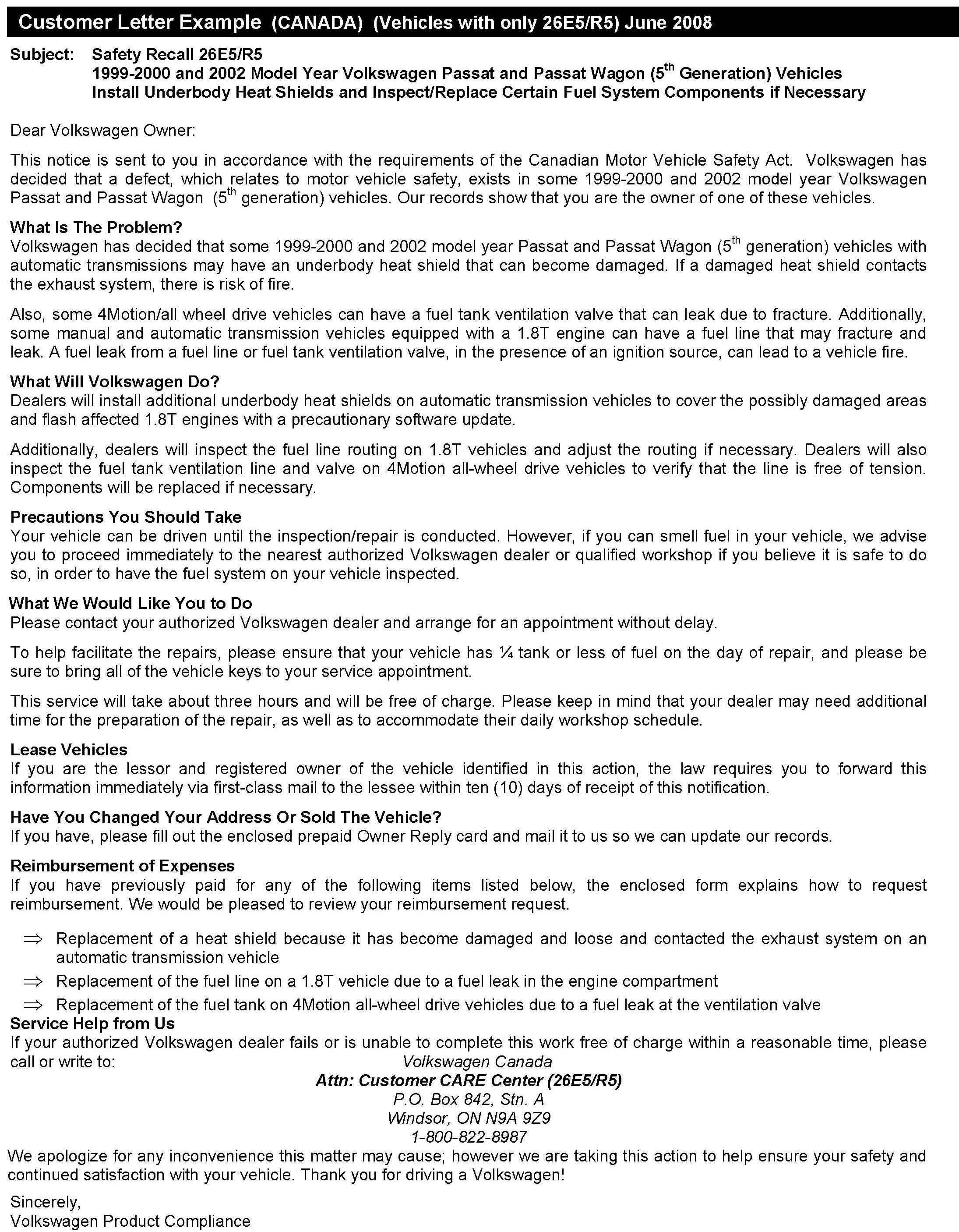 Customer Letter Example (CANADA) (Vehicles with only 26E5/R5) June 2008

Subject: Safety Recall 26E5/R5
1999-2000 and 2002 Model Year Volkswagen Passat and Passat Wagon (5$^{th}$ Generation) Vehicles
Install Underbody Heat Shields and Inspect/Replace Certain Fuel System Components if Necessary

Dear Volkswagen Owner:

This notice is sent to you in accordance with the requirements of the Canadian Motor Vehicle Safety Act. Volkswagen has decided that a defect, which relates to motor vehicle safety, exists in some 1999-2000 and 2002 model year Volkswagen Passat and Passat Wagon (5$^{th}$ generation) vehicles. Our records show that you are the owner of one of these vehicles.

What Is The Problem?
Volkswagen has decided that some 1999-2000 and 2002 model year Passat and Passat Wagon (5$^{th}$ generation) vehicles with automatic transmissions may have an underbody heat shield that can become damaged. If a damaged heat shield contacts the exhaust system, there is risk of fire.

Also, some 4Motion/all wheel drive vehicles can have a fuel tank ventilation valve that can leak due to fracture. Additionally, some manual and automatic transmission vehicles equipped with a 1.8T engine can have a fuel line that may fracture and leak. A fuel leak from a fuel line or fuel tank ventilation valve, in the presence of an ignition source, can lead to a vehicle fire.

What Will Volkswagen Do?
Dealers will install additional underbody heat shields on automatic transmission vehicles to cover the possibly damaged areas and flash affected 1.8T engines with a precautionary software update.

Additionally, dealers will inspect the fuel line routing on 1.8T vehicles and adjust the routing if necessary. Dealers will also inspect the fuel tank ventilation line and valve on 4Motion all-wheel drive vehicles to verify that the line is free of tension. Components will be replaced if necessary.

Precautions You Should Take
Your vehicle can be driven until the inspection/repair is conducted. However, if you can smell fuel in your vehicle, we advise you to proceed immediately to the nearest authorized Volkswagen dealer or qualified workshop if you believe it is safe to do so, in order to have the fuel system on your vehicle inspected.

What We Would Like You to Do
Please contact your authorized Volkswagen dealer and arrange for an appointment without delay.

To help facilitate the repairs, please ensure that your vehicle has ¼ tank or less of fuel on the day of repair, and please be sure to bring all of the vehicle keys to your service appointment.

This service will take about three hours and will be free of charge. Please keep in mind that your dealer may need additional time for the preparation of the repair, as well as to accommodate their daily workshop schedule.

Lease Vehicles
If you are the lessor and registered owner of the vehicle identified in this action, the law requires you to forward this information immediately via first-class mail to the lessee within ten (10) days of receipt of this notification.

Have You Changed Your Address Or Sold The Vehicle?
If you have, please fill out the enclosed prepaid Owner Reply card and mail it to us so we can update our records.

Reimbursement of Expenses
If you have previously paid for any of the following items listed below, the enclosed form explains how to request reimbursement. We would be pleased to review your reimbursement request.

⇒ Replacement of a heat shield because it has become damaged and loose and contacted the exhaust system on an automatic transmission vehicle
⇒ Replacement of the fuel line on a 1.8T vehicle due to a fuel leak in the engine compartment
⇒ Replacement of the fuel tank on 4Motion all-wheel drive vehicles due to a fuel leak at the ventilation valve

Service Help from Us
If your authorized Volkswagen dealer fails or is unable to complete this work free of charge within a reasonable time, please call or write to:
Volkswagen Canada
Attn: Customer CARE Center (26E5/R5)
P.O. Box 842, Stn. A
Windsor, ON N9A 9Z9
1-800-822-8987

We apologize for any inconvenience this matter may cause; however we are taking this action to help ensure your safety and continued satisfaction with your vehicle. Thank you for driving a Volkswagen!

Sincerely,
Volkswagen Product Compliance